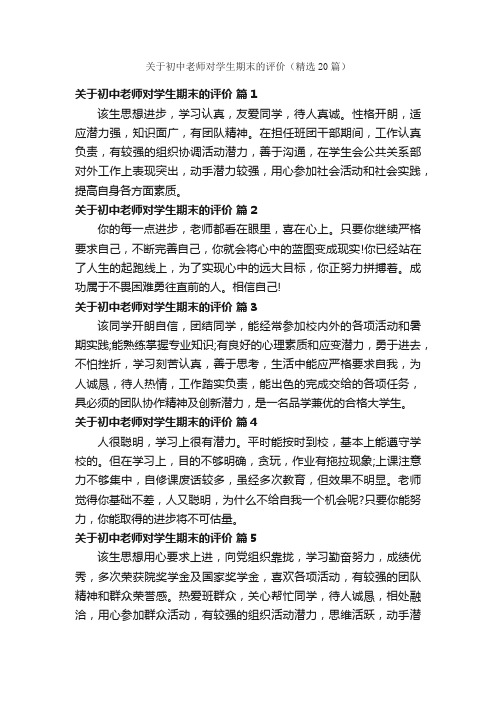 关于初中老师对学生期末的评价（精选20篇）

关于初中老师对学生期末的评价 篇1

该生思想进步，学习认真，友爱同学，待人真诚。性格开朗，适应潜力强，知识面广，有团队精神。在担任班团干部期间，工作认真负责，有较强的组织协调活动潜力，善于沟通，在学生会公共关系部对外工作上表现突出，动手潜力较强，用心参加社会活动和社会实践，提高自身各方面素质。

关于初中老师对学生期末的评价 篇2

你的每一点进步，老师都看在眼里，喜在心上。只要你继续严格要求自己，不断完善自己，你就会将心中的蓝图变成现实!你已经站在了人生的起跑线上，为了实现心中的远大目标，你正努力拼搏着。成功属于不畏困难勇往直前的人。相信自己!

关于初中老师对学生期末的评价 篇3

该同学开朗自信，团结同学，能经常参加校内外的各项活动和暑期实践;能熟练掌握专业知识;有良好的心理素质和应变潜力，勇于进去，不怕挫折，学习刻苦认真，善于思考，生活中能应严格要求自我，为人诚恳，待人热情，工作踏实负责，能出色的完成交给的各项任务，具必须的团队协作精神及创新潜力，是一名品学兼优的合格大学生。

关于初中老师对学生期末的评价 篇4

人很聪明，学习上很有潜力。平时能按时到校，基本上能遵守学校的。但在学习上，目的不够明确，贪玩，作业有拖拉现象;上课注意力不够集中，自修课废话较多，虽经多次教育，但效果不明显。老师觉得你基础不差，人又聪明，为什么不给自我一个机会呢?只要你能努力，你能取得的进步将不可估量。

关于初中老师对学生期末的评价 篇5

该生思想用心要求上进，向党组织靠拢，学习勤奋努力，成绩优秀，多次荣获院奖学金及国家奖学金，喜欢各项活动，有较强的团队精神和群众荣誉感。热爱班群众，关心帮忙同学，待人诚恳，相处融洽，用心参加群众活动，有较强的组织活动潜力，思维活跃，动手潜